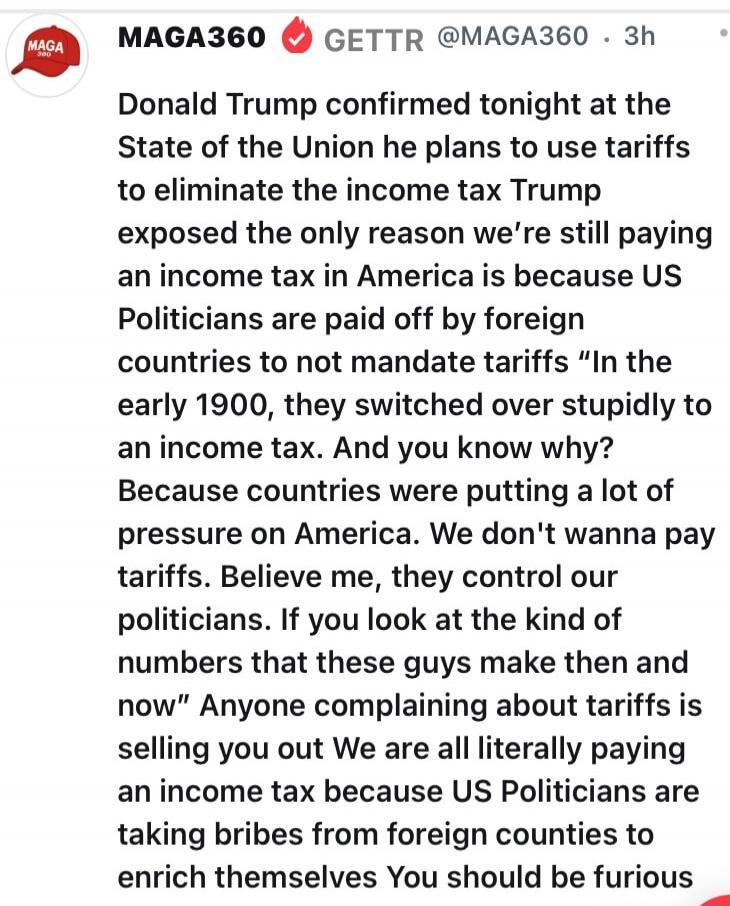 MAGA 360

MAGA360 GETTR @MAGA360 · 3h

Donald Trump confirmed tonight at the State of the Union he plans to use tariffs to eliminate the income tax Trump exposed the only reason we're still paying an income tax in America is because US Politicians are paid off by foreign countries to not mandate tariffs "In the early 1900, they switched over stupidly to an income tax. And you know why? Because countries were putting a lot of pressure on America. We don't wanna pay tariffs. Believe me, they control our politicians. If you look at the kind of numbers that these guys make then and now" Anyone complaining about tariffs is selling you out We are all literally paying an income tax because US Politicians are taking bribes from foreign counties to enrich themselves You should be furious